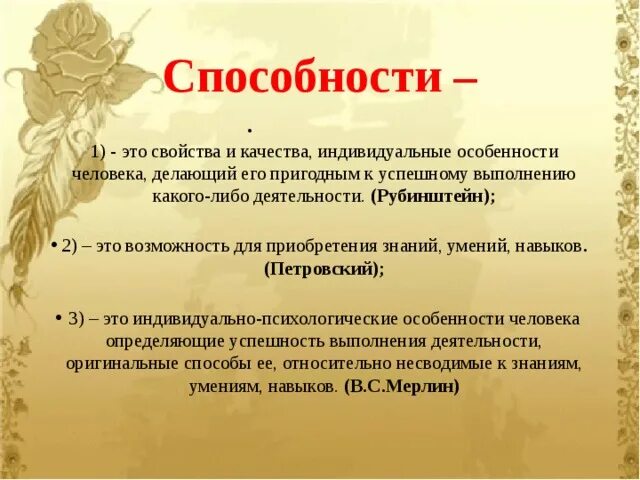 Способности –

•

1) - это свойства и качества, индивидуальные особенности человека, делающий его пригодным к успешному выполнению какого-либо деятельности. (Рубинштейн);

• 2) – это возможность для приобретения знаний, умений, навыков. (Петровский);

• 3) – это индивидуально-психологические особенности человека определяющие успешность выполнения деятельности, оригинальные способы ее, относительно несводимые к знаниям, умениям, навыков. (В.С.Мерлин)